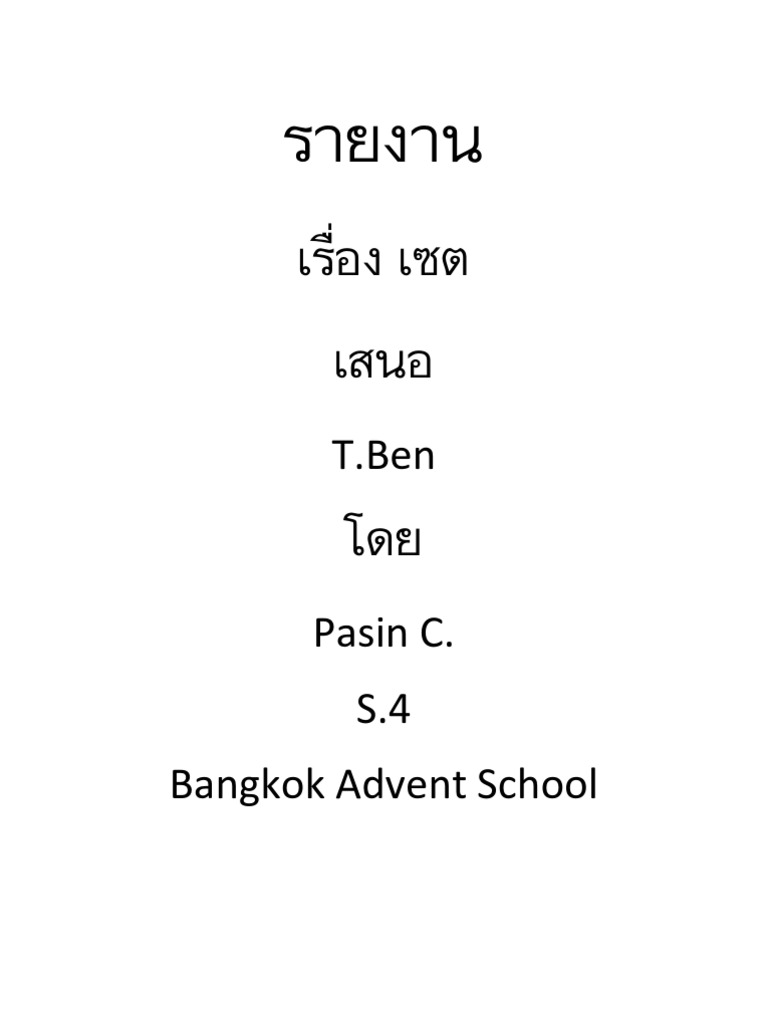 รายงาน

เรื่อง เซต

เสนอ

T.Ben

โดย

Pasin C.

S.4

Bangkok Advent School